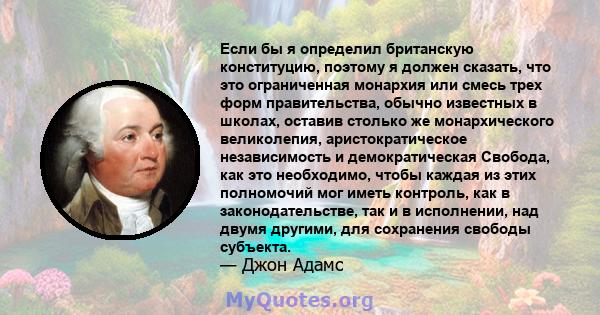 Если бы я определил британскую конституцию, поэтому я должен сказать, что это ограниченная монархия или смесь трех форм правительства, обычно известных в школах, оставив столько же монархического великолепия, аристократическое независимость и демократическая Свобода, как это необходимо, чтобы каждая из этих полномочий мог иметь контроль, как в законодательстве, так и в исполнении, над двумя другими, для сохранения свободы субъекта.
— Джон Адамс

MyQuotes.org